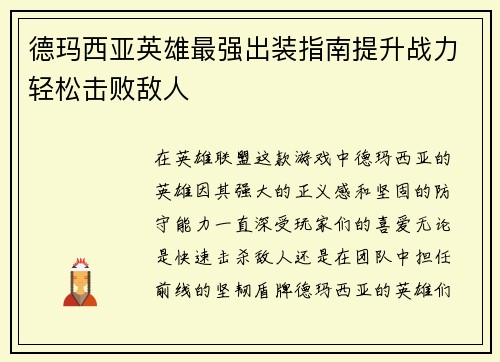 德玛西亚英雄最强出装指南提升战力轻松击败敌人

在英雄联盟这款游戏中德玛西亚的英雄因其强大的正义感和坚固的防守能力一直深受玩家们的喜爱无论是快速击杀敌人还是在团队中担任前线的坚韧盾牌德玛西亚的英雄们